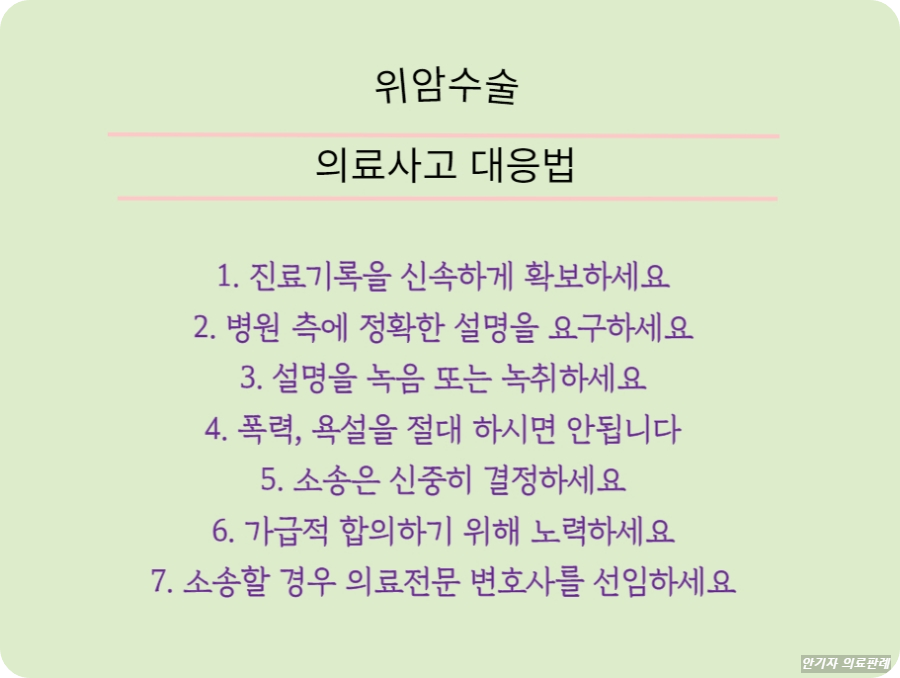 위암수술

의료사고 대응법

1. 진료기록을 신속하게 확보하세요
2. 병원 측에 정확한 설명을 요구하세요
3. 설명을 녹음 또는 녹취하세요
4. 폭력, 욕설을 절대 하시면 안됩니다
5. 소송은 신중히 결정하세요
6. 가급적 합의하기 위해 노력하세요
7. 소송할 경우 의료전문 변호사를 선임하세요

안기자 의료판례